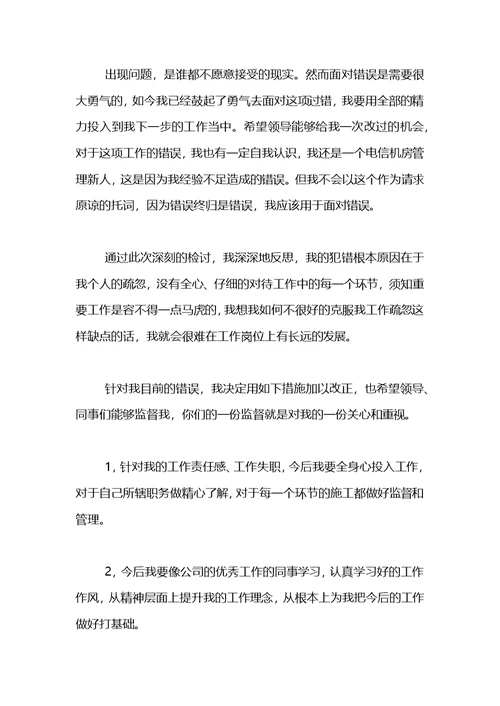 出现问题，是谁都不愿意接受的现实。然而面对错误是需要很大勇气的，如今我已经鼓起了勇气去面对这项过错，我要用全部的精力投入到我下一步的工作当中。希望领导能够给我一次改过的机会，对于这项工作的错误，我也有一定自我认识，我还是一个电信机房管理新人，这是因为我经验不足造成的错误。但我不会以这个作为请求原谅的托词，因为错误终归是错误，我应该用于面对错误。

通过此次深刻的检讨，我深深地反思，我的犯错根本原因在于我个人的疏忽，没有全心、仔细的对待工作中的每一个环节，须知重要工作是容不得一点马虎的，我想我如何不很好的克服我工作疏忽这样缺点的话，我就会很难在工作岗位上有长远的发展。

针对我目前的错误，我决定用如下措施加以改正，也希望领导、同事们能够监督我，你们的一份监督就是对我的一份关心和重视。

1，针对我的工作责任感、工作失职，今后我要全身心投入工作，对于自己所辖职务做精心了解，对于每一个环节的施工都做好监督和管理。

2，今后我要像公司的优秀工作的同事学习，认真学习好的工作作风，从精神层面上提升我的工作理念，从根本上为我把今后的工作做好打基础。